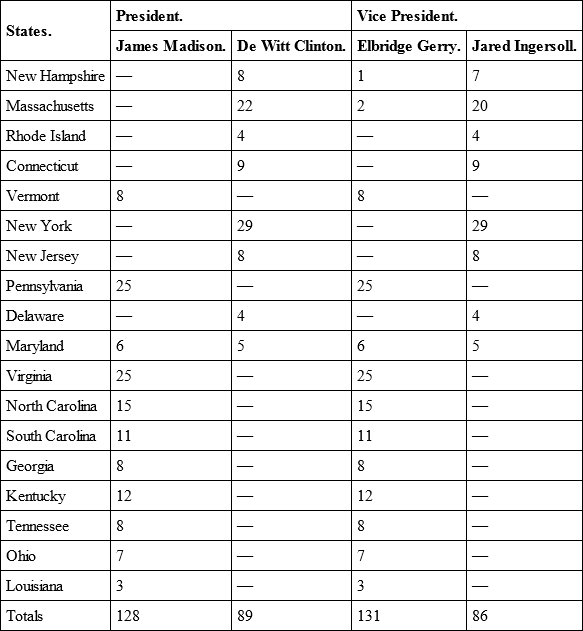 | States. | President. | | Vice President. | |
|---|---|---|---|---|
| | James Madison. | De Witt Clinton. | Elbridge Gerry. | Jared Ingersoll. |
| New Hampshire | — | 8 | 1 | 7 |
| Massachusetts | — | 22 | 2 | 20 |
| Rhode Island | — | 4 | — | 4 |
| Connecticut | — | 9 | — | 9 |
| Vermont | 8 | — | 8 | — |
| New York | — | 29 | — | 29 |
| New Jersey | — | 8 | — | 8 |
| Pennsylvania | 25 | — | 25 | — |
| Delaware | — | 4 | — | 4 |
| Maryland | 6 | 5 | 6 | 5 |
| Virginia | 25 | — | 25 | — |
| North Carolina | 15 | — | 15 | — |
| South Carolina | 11 | — | 11 | — |
| Georgia | 8 | — | 8 | — |
| Kentucky | 12 | — | 12 | — |
| Tennessee | 8 | — | 8 | — |
| Ohio | 7 | — | 7 | — |
| Louisiana | 3 | — | 3 | — |
| Totals | 128 | 89 | 131 | 86 |